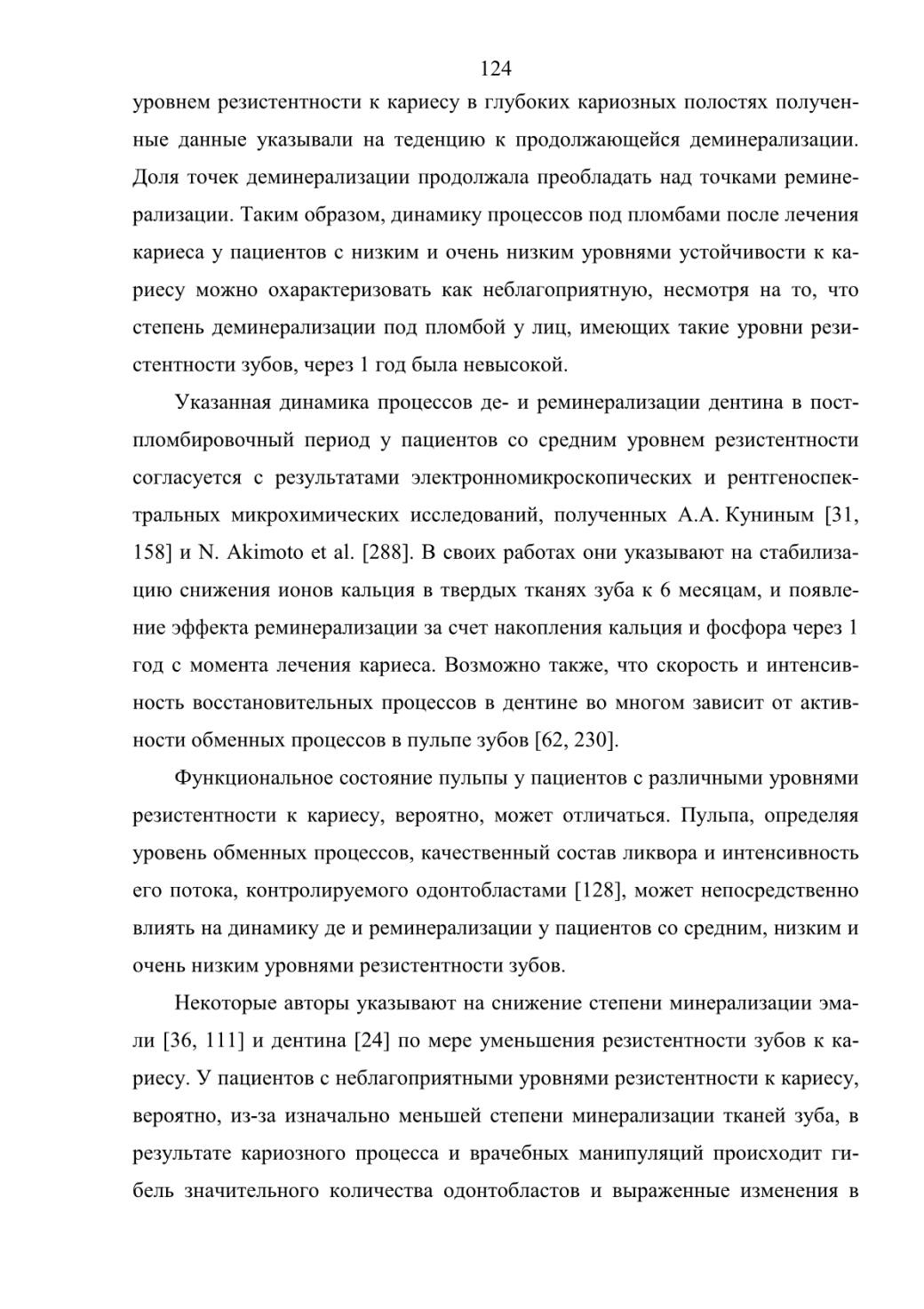 124

уровнем резистентности к кариесу в глубоких кариозных полостях полученные данные указывали на теденцию к продолжающейся деминерализации. Доля точек деминерализации продолжала преобладать над точками реминерализации. Таким образом, динамику процессов под пломбами после лечения кариеса у пациентов с низким и очень низким уровнями устойчивости к кариесу можно охарактеризовать как неблагоприятную, несмотря на то, что степень деминерализации под пломбой у лиц, имеющих такие уровни резистентности зубов, через 1 год была невысокой.

Указанная динамика процессов де- и реминерализации дентина в постпломбировочный период у пациентов со средним уровнем резистентности согласуется с результатами электронномикроскопических и рентгеноспектральных микрохимических исследований, полученных А.А. Куниным [31, 158] и N. Akimoto et al. [288]. В своих работах они указывают на стабилизацию снижения ионов кальция в твердых тканях зуба к 6 месяцам, и появление эффекта реминерализации за счет накопления кальция и фосфора через 1 год с момента лечения кариеса. Возможно также, что скорость и интенсивность восстановительных процессов в дентине во многом зависит от активности обменных процессов в пульпе зубов [62, 230].

Функциональное состояние пульпы у пациентов с различными уровнями резистентности к кариесу, вероятно, может отличаться. Пульпа, определяя уровень обменных процессов, качественный состав ликвора и интенсивность его потока, контролируемого одонтобластами [128], может непосредственно влиять на динамику де и реминерализации у пациентов со средним, низким и очень низким уровнями резистентности зубов.

Некоторые авторы указывают на снижение степени минерализации эмали [36, 111] и дентина [24] по мере уменьшения резистентности зубов к кариесу. У пациентов с неблагоприятными уровнями резистентности к кариесу, вероятно, из-за изначально меньшей степени минерализации тканей зуба, в результате кариозного процесса и врачебных манипуляций происходит гибель значительного количества одонтобластов и выраженные изменения в